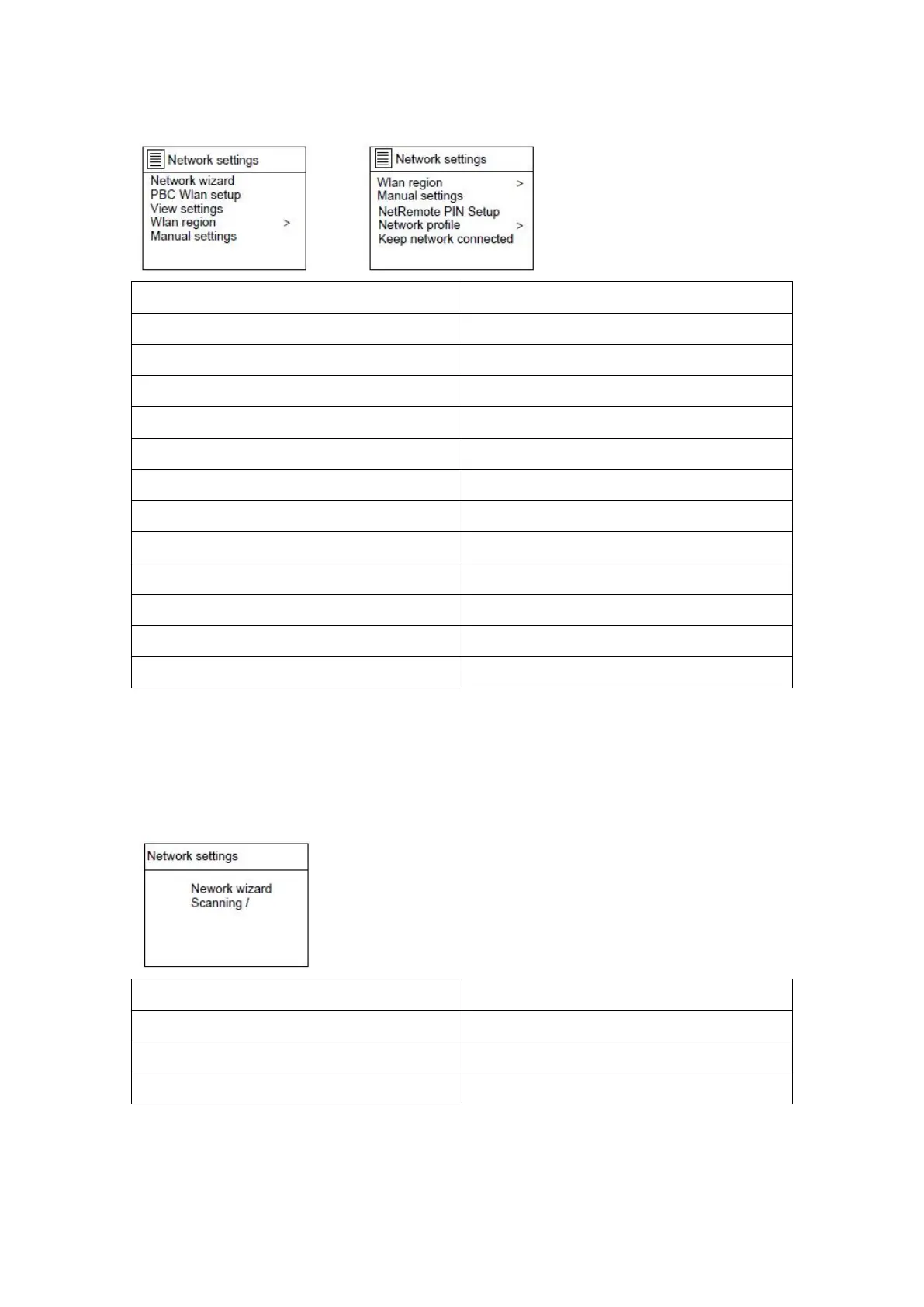 Network settings
Network wizard
PBC Wlan setup
View settings
Wlan region >
Manual settings

Network settings
Wlan region >
Manual settings
NetRemote PIN Setup
Network profile >
Keep network connected

Network settings
Nework wizard
Scanning /